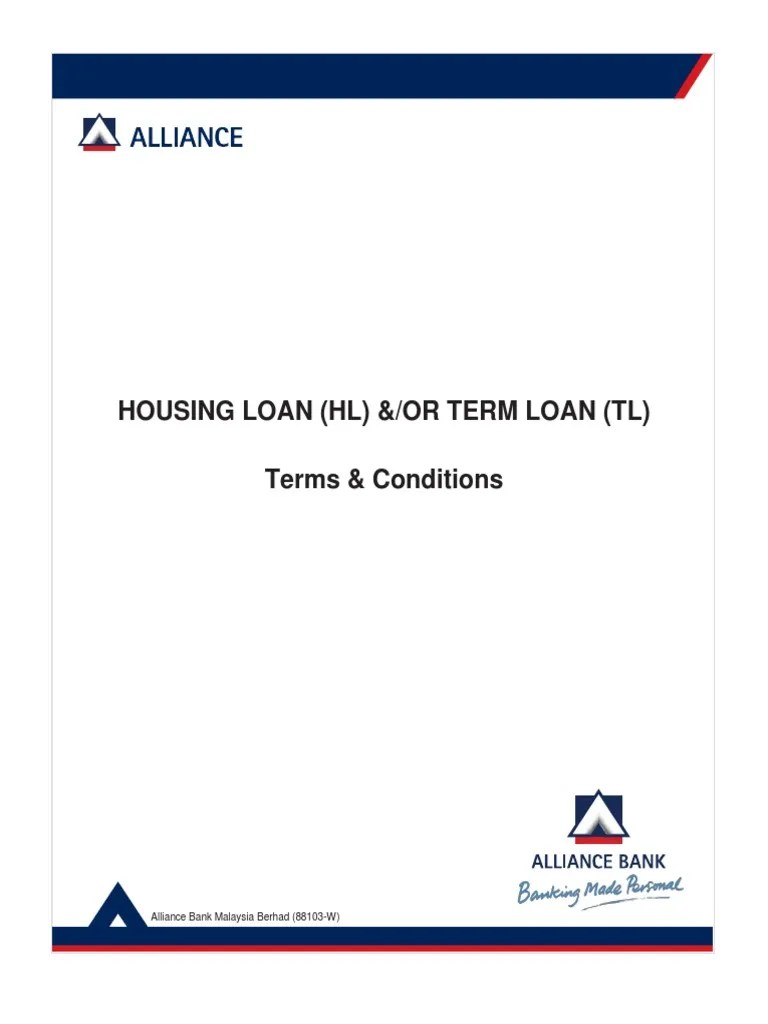 ALLIANCE

HOUSING LOAN (HL) &/OR TERM LOAN (TL)

Terms & Conditions

ALLIANCE BANK
Banking Made Personal

Alliance Bank Malaysia Berhad (88103-W)